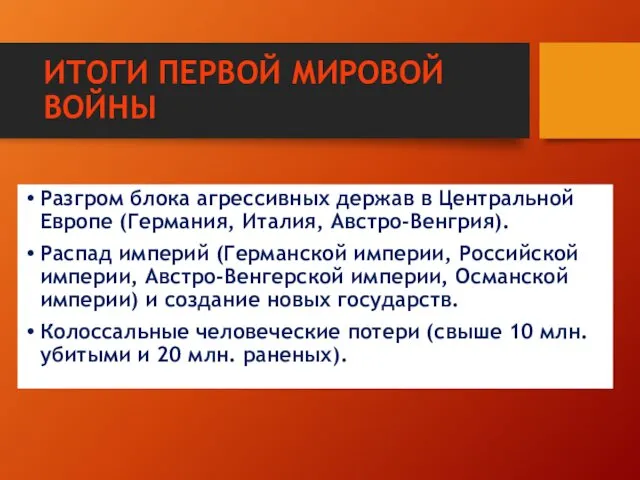 ИТОГИ ПЕРВОЙ МИРОВОЙ ВОЙНЫ

• Разгром блока агрессивных держав в Центральной Европе (Германия, Италия, Австро-Венгрия).

• Распад империй (Германской империи, Российской империи, Австро-Венгерской империи, Османской империи) и создание новых государств.

• Колоссальные человеческие потери (свыше 10 млн. убитыми и 20 млн. раненых).